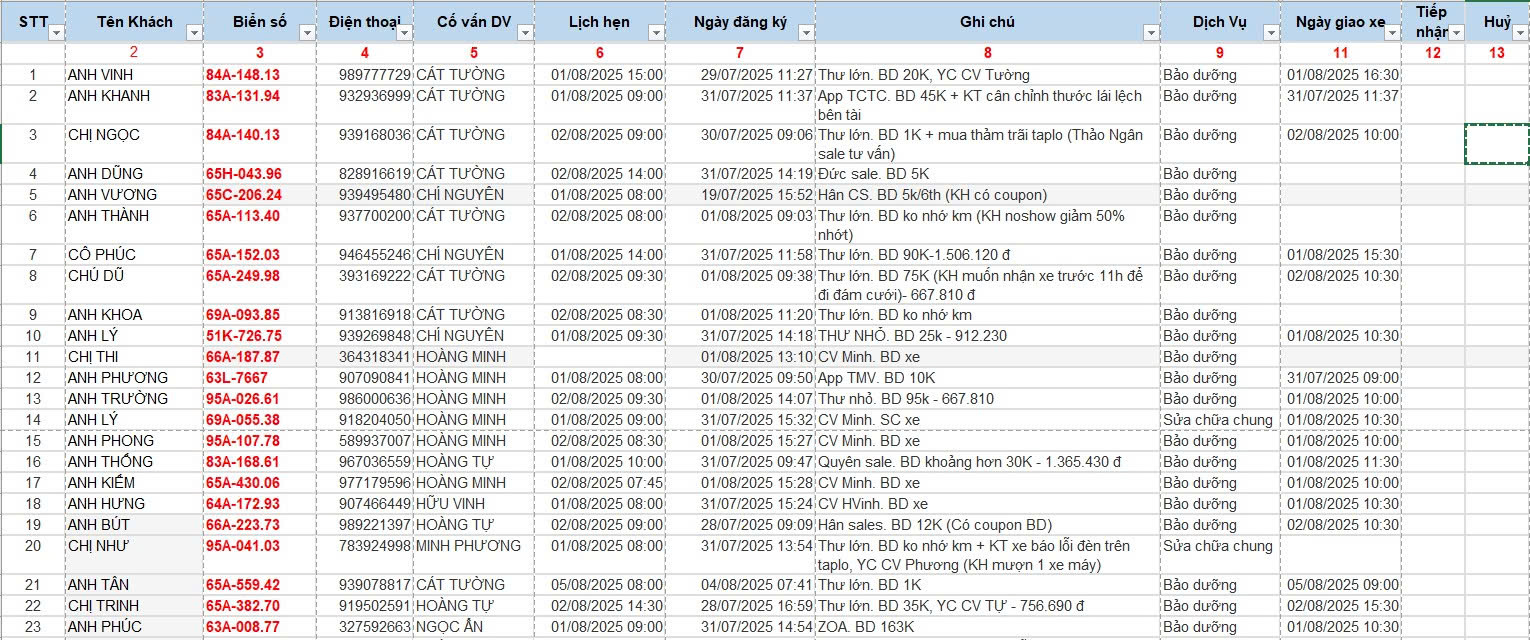 | STT | Tên Khách | Biển số | Điện thoại | Cố vấn DV | Lịch hẹn | Ngày đăng ký | Ghi chú | Dịch Vụ | Ngày giao xe | Tiếp nhận | Huỷ |
|---|---|---|---|---|---|---|---|---|---|---|---|
| | 2 | 3 | 4 | 5 | 6 | 7 | 8 | 9 | 11 | 12 | 13 |
| 1 | ANH VINH | 84A-148.13 | 989777729 | CÁT TƯỜNG | 01/08/2025 15:00 | 29/07/2025 11:27 | Thư lớn. BD 20K, YC CV Tường | Bảo dưỡng | 01/08/2025 16:30 | | |
| 2 | ANH KHANH | 83A-131.94 | 932936999 | CÁT TƯỜNG | 01/08/2025 09:00 | 31/07/2025 11:37 | App TCTC. BD 45K + KT cân chỉnh thước lái lệch bên tài | Bảo dưỡng | 31/07/2025 11:37 | | |
| 3 | CHỊ NGỌC | 84A-140.13 | 939168036 | CÁT TƯỜNG | 02/08/2025 09:00 | 30/07/2025 09:06 | Thư lớn. BD 1K + mua thảm trãi taplo (Thảo Ngân sale tư vấn) | Bảo dưỡng | 02/08/2025 10:00 | | |
| 4 | ANH DŨNG | 65H-043.96 | 828916619 | CÁT TƯỜNG | 02/08/2025 14:00 | 31/07/2025 14:19 | Đức sale. BD 5K | Bảo dưỡng | | | |
| 5 | ANH VƯƠNG | 65C-206.24 | 939495480 | CHÍ NGUYÊN | 01/08/2025 08:00 | 19/07/2025 15:52 | Hân CS. BD 5k/6th (KH có coupon) | Bảo dưỡng | | | |
| 6 | ANH THÀNH | 65A-113.40 | 937700200 | CÁT TƯỜNG | 02/08/2025 08:00 | 01/08/2025 09:03 | Thư lớn. BD ko nhớ km (KH noshow giảm 50% nhớt) | Bảo dưỡng | | | |
| 7 | CÔ PHÚC | 65A-152.03 | 946455246 | CHÍ NGUYÊN | 01/08/2025 14:00 | 31/07/2025 11:58 | Thư lớn. BD 90K-1.506.120 đ | Bảo dưỡng | 01/08/2025 15:30 | | |
| 8 | CHÚ DŨ | 65A-249.98 | 393169222 | CÁT TƯỜNG | 02/08/2025 09:30 | 01/08/2025 09:38 | Thư lớn. BD 75K (KH muốn nhận xe trước 11h để đi đám cưới)- 667.810 đ | Bảo dưỡng | 02/08/2025 10:30 | | |
| 9 | ANH KHOA | 69A-093.85 | 913816918 | CÁT TƯỜNG | 02/08/2025 08:30 | 01/08/2025 11:20 | Thư lớn. BD ko nhớ km | Bảo dưỡng | | | |
| 10 | ANH LÝ | 51K-726.75 | 939269848 | CHÍ NGUYÊN | 01/08/2025 09:30 | 31/07/2025 14:18 | THƯ NHỎ. BD 25k - 912.230 | Bảo dưỡng | 01/08/2025 10:30 | | |
| 11 | CHỊ THI | 66A-187.87 | 364318341 | HOÀNG MINH | | 01/08/2025 13:10 | CV Minh. BD xe | Bảo dưỡng | | | |
| 12 | ANH PHƯƠNG | 63L-7667 | 907090841 | HOÀNG MINH | 01/08/2025 08:00 | 30/07/2025 09:50 | App TMV. BD 10K | Bảo dưỡng | 31/07/2025 09:00 | | |
| 13 | ANH TRƯỜNG | 95A-026.61 | 986000636 | HOÀNG MINH | 02/08/2025 09:30 | 01/08/2025 14:07 | Thư nhỏ. BD 95k - 667.810 | Bảo dưỡng | 01/08/2025 10:00 | | |
| 14 | ANH LÝ | 69A-055.38 | 918204050 | HOÀNG MINH | 01/08/2025 09:00 | 31/07/2025 15:32 | CV Minh. SC xe | Sửa chữa chung | 01/08/2025 10:30 | | |
| 15 | ANH PHONG | 95A-107.78 | 589937007 | HOÀNG MINH | 02/08/2025 08:30 | 01/08/2025 15:27 | CV Minh. BD xe | Bảo dưỡng | 01/08/2025 10:00 | | |
| 16 | ANH THỐNG | 83A-168.61 | 967036559 | HOÀNG TỰ | 01/08/2025 10:00 | 31/07/2025 09:47 | Quyên sale. BD khoảng hơn 30K - 1.365.430 đ | Bảo dưỡng | 01/08/2025 11:30 | | |
| 17 | ANH KIỂM | 65A-430.06 | 977179596 | HOÀNG MINH | 02/08/2025 07:45 | 01/08/2025 15:28 | CV Minh. BD xe | Bảo dưỡng | 01/08/2025 10:00 | | |
| 18 | ANH HƯNG | 64A-172.93 | 907466449 | HỮU VINH | 01/08/2025 08:00 | 31/07/2025 15:24 | CV HVinh. BD xe | Bảo dưỡng | 01/08/2025 10:30 | | |
| 19 | ANH BÚT | 66A-223.73 | 989221397 | HOÀNG TỰ | 02/08/2025 09:00 | 28/07/2025 09:09 | Hân sales. BD 12K (Có coupon BD) | Bảo dưỡng | 02/08/2025 10:30 | | |
| 20 | CHỊ NHƯ | 95A-041.03 | 783924998 | MINH PHƯƠNG | 01/08/2025 08:00 | 31/07/2025 13:54 | Thư lớn. BD ko nhớ km + KT xe báo lỗi đèn trên taplo, YC CV Phương (KH mượn 1 xe máy) | Sửa chữa chung | | | |
| 21 | ANH TÂN | 65A-559.42 | 939078817 | CÁT TƯỜNG | 05/08/2025 08:00 | 04/08/2025 07:41 | Thư lớn. BD 1K | Bảo dưỡng | 05/08/2025 09:00 | | |
| 22 | CHỊ TRINH | 65A-382.70 | 919502591 | HOÀNG TỰ | 02/08/2025 14:30 | 28/07/2025 16:59 | Thư lớn. BD 35K, YC CV TỰ - 756.690 đ | Bảo dưỡng | 02/08/2025 15:30 | | |
| 23 | ANH PHÚC | 63A-008.77 | 327592663 | NGỌC ẨN | 01/08/2025 09:00 | 31/07/2025 14:54 | ZOA. BD 163K | Bảo dưỡng | 01/08/2025 10:30 | | |